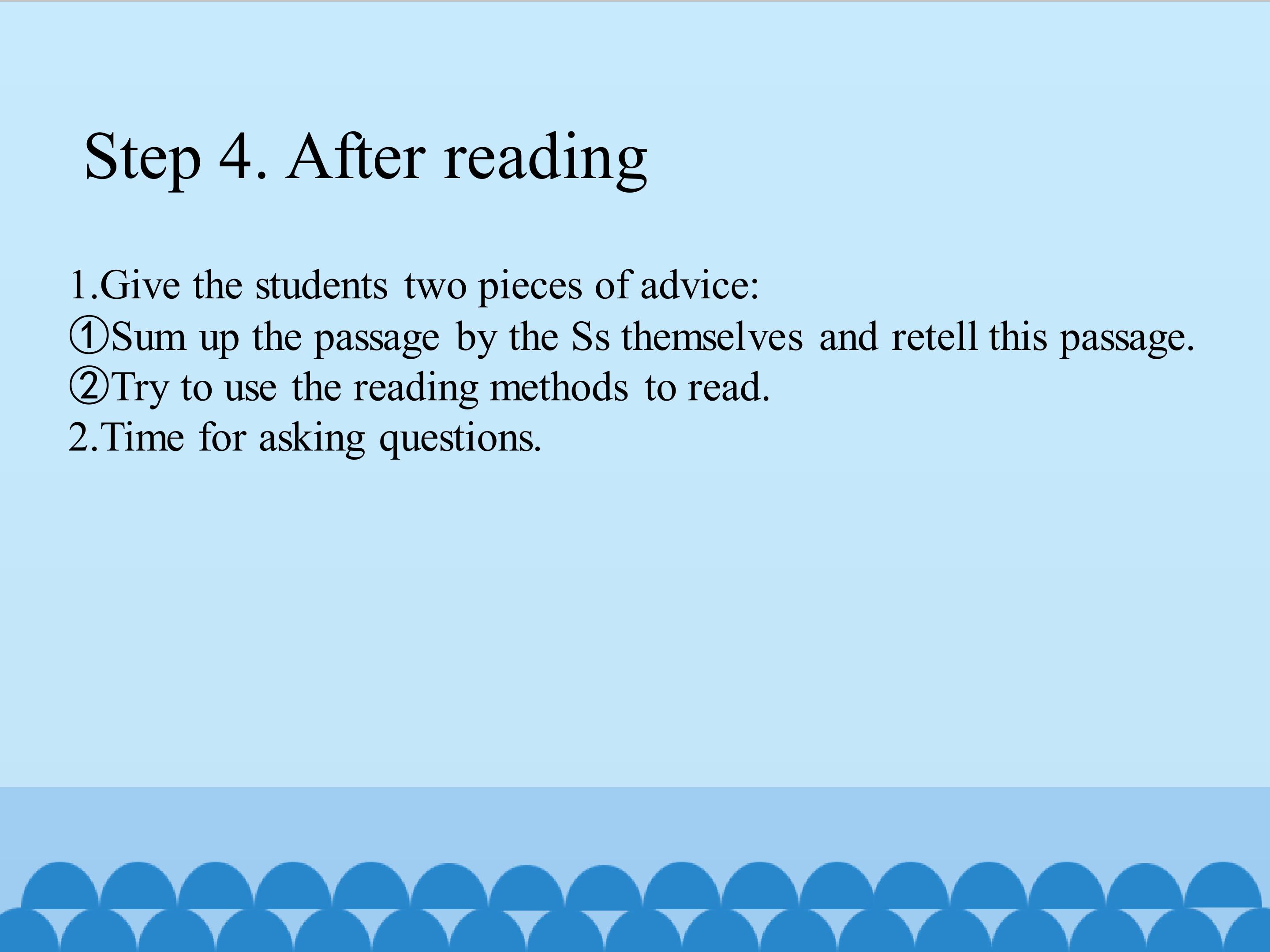 Step 4. After reading

1.Give the students two pieces of advice:
①Sum up the passage by the Ss themselves and retell this passage.
②Try to use the reading methods to read.
2.Time for asking questions.